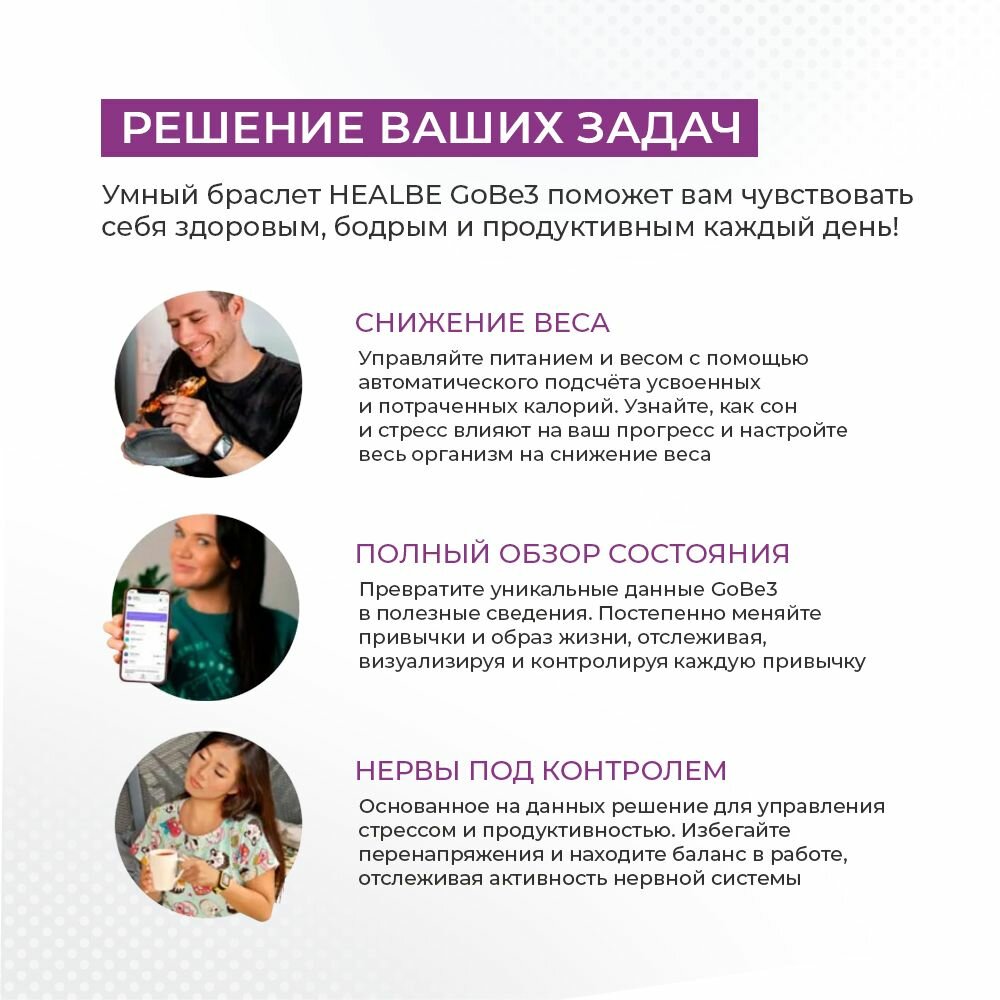 РЕШЕНИЕ ВАШИХ ЗАДАЧ

Умный браслет HEALBE GoBe3 поможет вам чувствовать себя здоровым, бодрым и продуктивным каждый день!

СНИЖЕНИЕ ВЕСА

Управляйте питанием и весом с помощью автоматического подсчёта усвоенных и потраченных калорий. Узнайте, как сон и стресс влияют на ваш прогресс и настройте весь организм на снижение веса

ПОЛНЫЙ ОБЗОР СОСТОЯНИЯ

Превратите уникальные данные GoBe3 в полезные сведения. Постепенно меняйте привычки и образ жизни, отслеживая, визуализируя и контролируя каждую привычку

НЕРВЫ ПОД КОНТРОЛЕМ

Основанное на данных решение для управления стрессом и продуктивностью. Избегайте перенапряжения и находите баланс в работе, отслеживая активность нервной системы